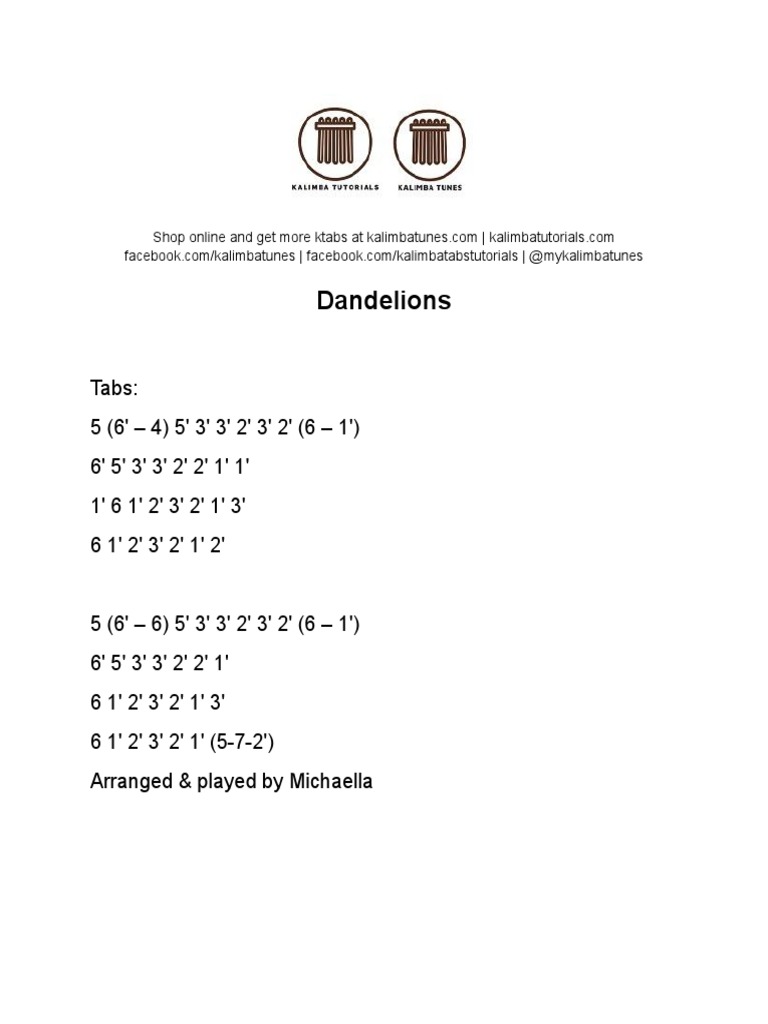 KALIMBA TUTORIALS

KALIMBA TUNES

Shop online and get more ktabs at kalimbatunes.com | kalimbatutorials.com
facebook.com/kalimbatunes | facebook.com/kalimbatabstutorials | @mykalimbatunes

Dandelions

Tabs:

5 (6' – 4) 5' 3' 3' 2' 3' 2' (6 – 1')

6' 5' 3' 3' 2' 2' 1' 1'

1' 6 1' 2' 3' 2' 1' 3'

6 1' 2' 3' 2' 1' 2'

5 (6' – 6) 5' 3' 3' 2' 3' 2' (6 – 1')

6' 5' 3' 3' 2' 2' 1'

6 1' 2' 3' 2' 1' 3'

6 1' 2' 3' 2' 1' (5-7-2')

Arranged & played by Michaella